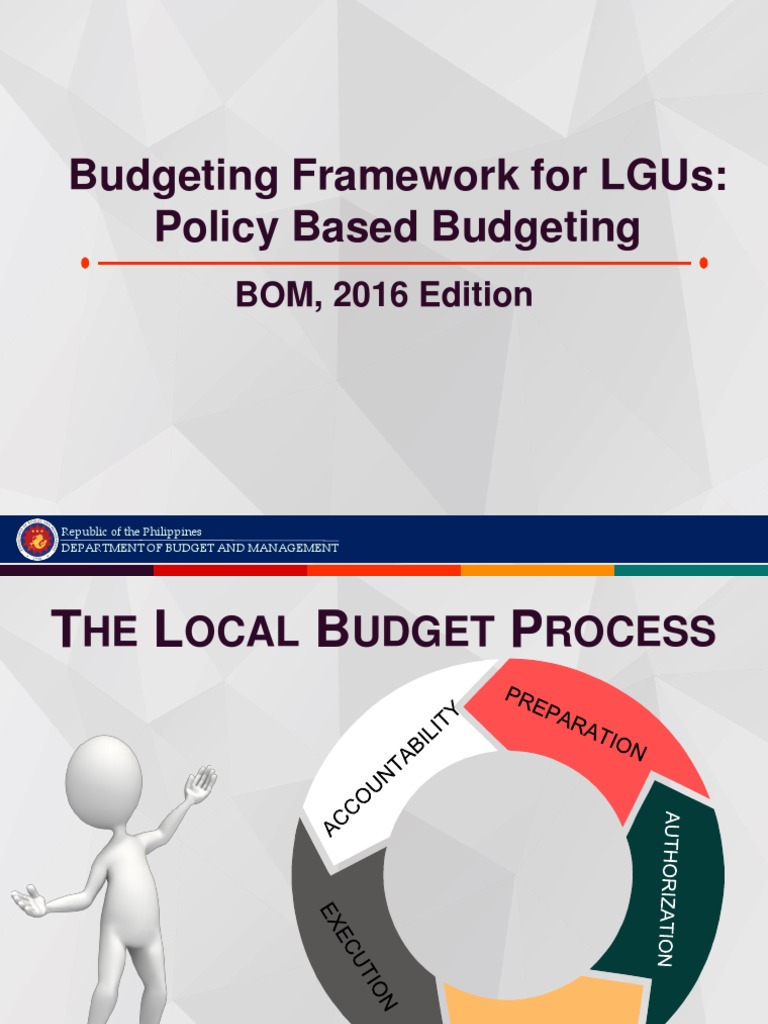 Budgeting Framework for LGUs: Policy Based Budgeting

BOM, 2016 Edition

Republic of the Philippines
DEPARTMENT OF BUDGET AND MANAGEMENT

THE LOCAL BUDGET PROCESS

PREPARATION

AUTHORIZATION

EXECUTION

ACCOUNTABILITY